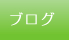 ブログ